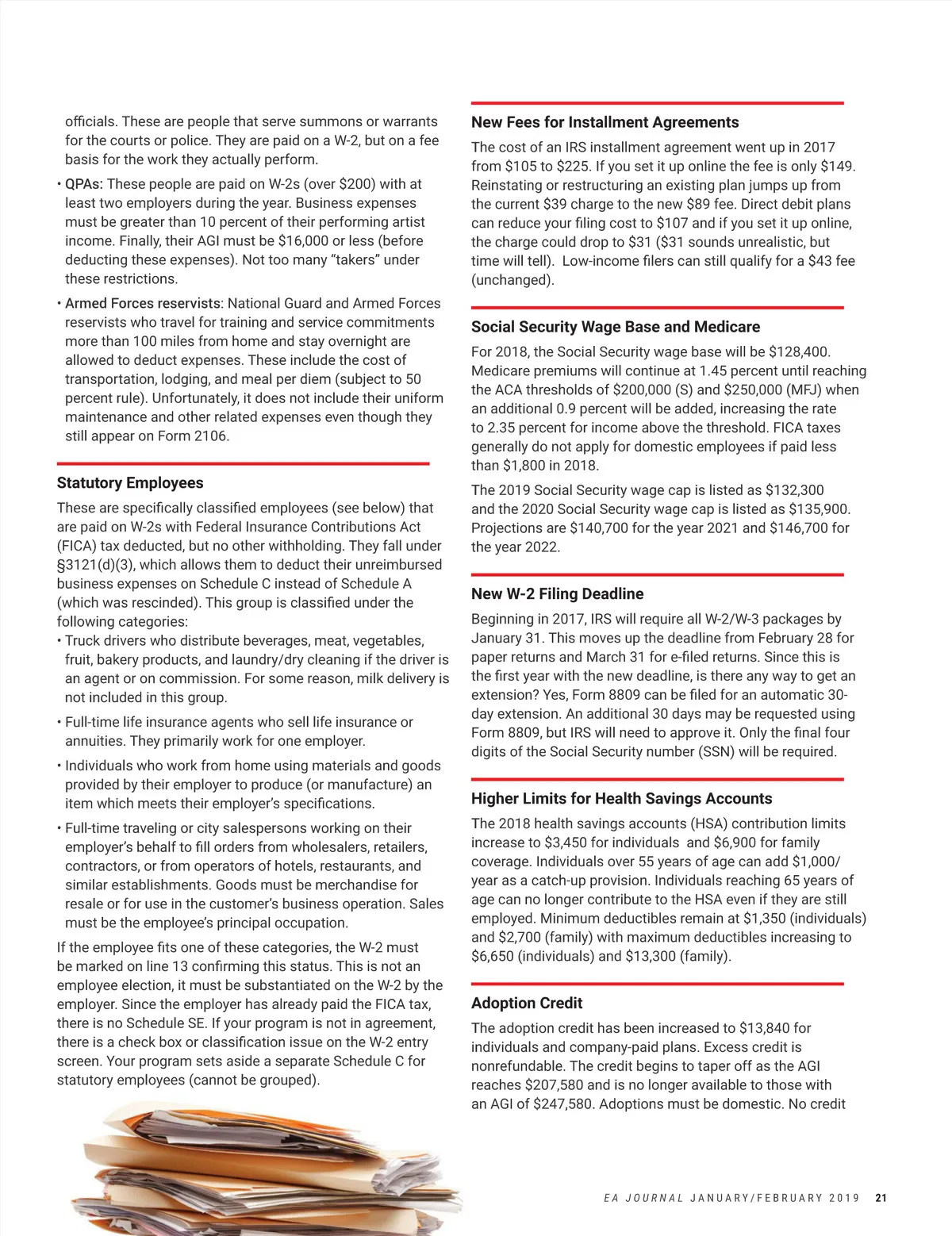 officials. These are people that serve summons or warrants for the courts or police. They are paid on a W-2, but on a fee basis for the work they actually perform.

• QPAs: These people are paid on W-2s (over $200) with at least two employers during the year. Business expenses must be greater than 10 percent of their performing artist income. Finally, their AGI must be $16,000 or less (before deducting these expenses). Not too many "takers" under these restrictions.

• Armed Forces reservists: National Guard and Armed Forces reservists who travel for training and service commitments more than 100 miles from home and stay overnight are allowed to deduct expenses. These include the cost of transportation, lodging, and meal per diem (subject to 50 percent rule). Unfortunately, it does not include their uniform maintenance and other related expenses even though they still appear on Form 2106.

Statutory Employees

These are specifically classified employees (see below) that are paid on W-2s with Federal Insurance Contributions Act (FICA) tax deducted, but no other withholding. They fall under §3121(d)(3), which allows them to deduct their unreimbursed business expenses on Schedule C instead of Schedule A (which was rescinded). This group is classified under the following categories:

• Truck drivers who distribute beverages, meat, vegetables, fruit, bakery products, and laundry/dry cleaning if the driver is an agent or on commission. For some reason, milk delivery is not included in this group.

• Full-time life insurance agents who sell life insurance or annuities. They primarily work for one employer.

• Individuals who work from home using materials and goods provided by their employer to produce (or manufacture) an item which meets their employer's specifications.

• Full-time traveling or city salespersons working on their employer's behalf to fill orders from wholesalers, retailers, contractors, or from operators of hotels, restaurants, and similar establishments. Goods must be merchandise for resale or for use in the customer's business operation. Sales must be the employee's principal occupation.

If the employee fits one of these categories, the W-2 must be marked on line 13 confirming this status. This is not an employee election, it must be substantiated on the W-2 by the employer. Since the employer has already paid the FICA tax, there is no Schedule SE. If your program is not in agreement, there is a check box or classification issue on the W-2 entry screen. Your program sets aside a separate Schedule C for statutory employees (cannot be grouped).

New Fees for Installment Agreements

The cost of an IRS installment agreement went up in 2017 from $105 to $225. If you set it up online the fee is only $149. Reinstating or restructuring an existing plan jumps up from the current $39 charge to the new $89 fee. Direct debit plans can reduce your filing cost to $107 and if you set it up online, the charge could drop to $31 ($31 sounds unrealistic, but time will tell). Low-income filers can still qualify for a $43 fee (unchanged).

Social Security Wage Base and Medicare

For 2018, the Social Security wage base will be $128,400. Medicare premiums will continue at 1.45 percent until reaching the ACA thresholds of $200,000 (S) and $250,000 (MFJ) when an additional 0.9 percent will be added, increasing the rate to 2.35 percent for income above the threshold. FICA taxes generally do not apply for domestic employees if paid less than $1,800 in 2018.

The 2019 Social Security wage cap is listed as $132,300 and the 2020 Social Security wage cap is listed as $135,900. Projections are $140,700 for the year 2021 and $146,700 for the year 2022.

New W-2 Filing Deadline

Beginning in 2017, IRS will require all W-2/W-3 packages by January 31. This moves up the deadline from February 28 for paper returns and March 31 for e-filed returns. Since this is the first year with the new deadline, is there any way to get an extension? Yes, Form 8809 can be filed for an automatic 30-day extension. An additional 30 days may be requested using Form 8809, but IRS will need to approve it. Only the final four digits of the Social Security number (SSN) will be required.

Higher Limits for Health Savings Accounts

The 2018 health savings accounts (HSA) contribution limits increase to $3,450 for individuals and $6,900 for family coverage. Individuals over 55 years of age can add $1,000/year as a catch-up provision. Individuals reaching 65 years of age can no longer contribute to the HSA even if they are still employed. Minimum deductibles remain at $1,350 (individuals) and $2,700 (family) with maximum deductibles increasing to $6,650 (individuals) and $13,300 (family).

Adoption Credit

The adoption credit has been increased to $13,840 for individuals and company-paid plans. Excess credit is nonrefundable. The credit begins to taper off as the AGI reaches $207,580 and is no longer available to those with an AGI of $247,580. Adoptions must be domestic. No credit

EA JOURNAL JANUARY/FEBRUARY 2019 21